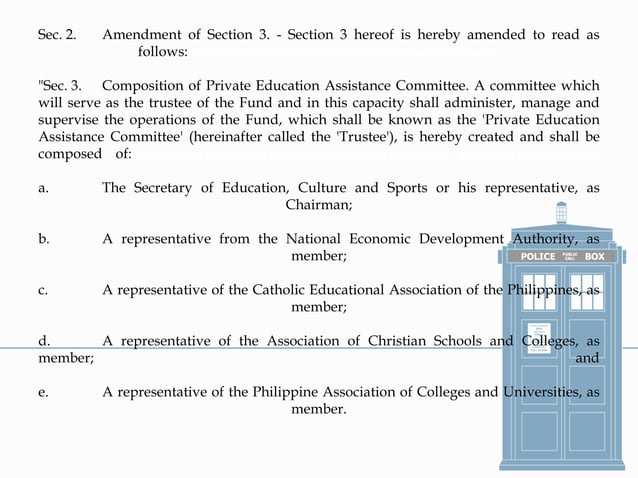 Sec. 2. Amendment of Section 3. - Section 3 hereof is hereby amended to read as follows:

"Sec. 3. Composition of Private Education Assistance Committee. A committee which will serve as the trustee of the Fund and in this capacity shall administer, manage and supervise the operations of the Fund, which shall be known as the 'Private Education Assistance Committee' (hereinafter called the 'Trustee'), is hereby created and shall be composed of:

a. The Secretary of Education, Culture and Sports or his representative, as Chairman;

b. A representative from the National Economic Development Authority, as member;

c. A representative of the Catholic Educational Association of the Philippines, as member;

d. A representative of the Association of Christian Schools and Colleges, as member; and

e. A representative of the Philippine Association of Colleges and Universities, as member.

POLICE PUBLIC CALL BOX